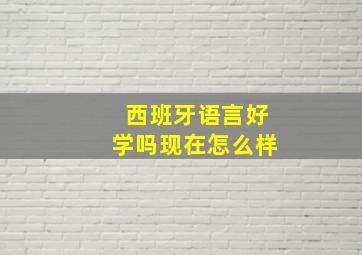 西班牙语言好学吗现在怎么样